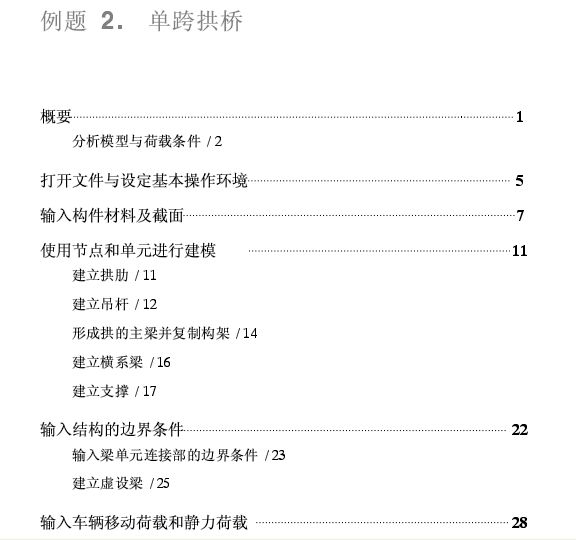 例题 2. 单跨拱桥

概要 1

分析模型与荷载条件 / 2

打开文件与设定基本操作环境 5

输入构件材料及截面 7

使用节点和单元进行建模 11

建立拱肋 / 11

建立吊杆 / 12

形成拱的主梁并复制构架 / 14

建立横系梁 / 16

建立支撑 / 17

输入结构的边界条件 22

输入梁单元连接部的边界条件 / 23

建立虚设梁 / 25

输入车辆移动荷载和静力荷载 28